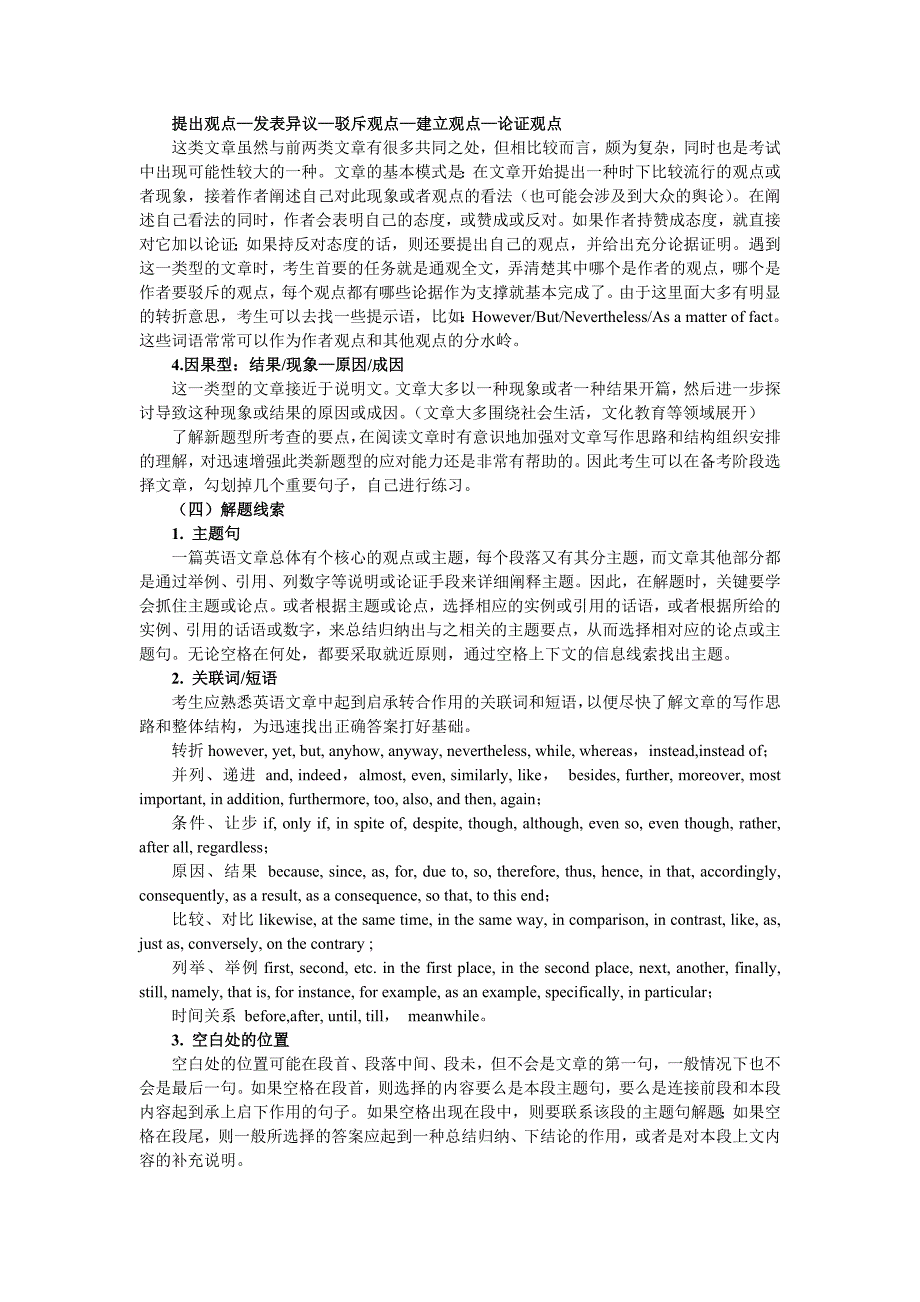 提出观点—发表异议—驳斥观点—建立观点—论证观点

这类文章虽然与前两类文章有很多共同之处，但相比较而言，颇为复杂，同时也是考试中出现可能性较大的一种。文章的基本模式是：在文章开始提出一种时下比较流行的观点或者现象，接着作者阐述自己对此现象或者观点的看法（也可能会涉及到大众的舆论）。在阐述自己看法的同时，作者会表明自己的态度，或赞成或反对。如果作者持赞成态度，就直接对它加以论证；如果持反对态度的话，则还要提出自己的观点，并给出充分论据证明。遇到这一类型的文章时，考生首要的任务就是通观全文，弄清楚其中哪个是作者的观点，哪个是作者要驳斥的观点，每个观点都有哪些论据作为支撑就基本完成了。由于这里面大多有明显的转折意思，考生可以去找一些提示语，比如：However/But/Nevertheless/As a matter of fact。这些词语常常可以作为作者观点和其他观点的分水岭。

4.因果型：结果/现象—原因/成因

这一类型的文章接近于说明文。文章大多以一种现象或者一种结果开篇，然后进一步探讨导致这种现象或结果的原因或成因。（文章大多围绕社会生活，文化教育等领域展开）

了解新题型所考查的要点，在阅读文章时有意识地加强对文章写作思路和结构组织安排的理解，对迅速增强此类新题型的应对能力还是非常有帮助的。因此考生可以在备考阶段选择文章，勾划掉几个重要句子，自己进行练习。

（四）解题线索

1. 主题句

一篇英语文章总体有个核心的观点或主题，每个段落又有其分主题，而文章其他部分都是通过举例、引用、列数字等说明或论证手段来详细阐释主题。因此，在解题时，关键要学会抓住主题或论点。或者根据主题或论点，选择相应的实例或引用的话语，或者根据所给的实例、引用的话语或数字，来总结归纳出与之相关的主题要点，从而选择相对应的论点或主题句。无论空格在何处，都要采取就近原则，通过空格上下文的信息线索找出主题。

2. 关联词/短语

考生应熟悉英语文章中起到启承转合作用的关联词和短语，以便尽快了解文章的写作思路和整体结构，为迅速找出正确答案打好基础。

转折 however, yet, but, anyhow, anyway, nevertheless, while, whereas，instead,instead of；

并列、递进 and, indeed，almost, even, similarly, like， besides, further, moreover, most important, in addition, furthermore, too, also, and then, again；

条件、让步 if, only if, in spite of, despite, though, although, even so, even though, rather, after all, regardless；

原因、结果 because, since, as, for, due to, so, therefore, thus, hence, in that, accordingly, consequently, as a result, as a consequence, so that, to this end；

比较、对比 likewise, at the same time, in the same way, in comparison, in contrast, like, as, just as, conversely, on the contrary ;

列举、举例 first, second, etc. in the first place, in the second place, next, another, finally, still, namely, that is, for instance, for example, as an example, specifically, in particular；

时间关系 before,after, until, till， meanwhile。

3. 空白处的位置

空白处的位置可能在段首、段落中间、段末，但不会是文章的第一句，一般情况下也不会是最后一句。如果空格在段首，则选择的内容要么是本段主题句，要么是连接前段和本段内容起到承上启下作用的句子。如果空格出现在段中，则要联系该段的主题句解题；如果空格在段尾，则一般所选择的答案应起到一种总结归纳、下结论的作用，或者是对本段上文内容的补充说明。